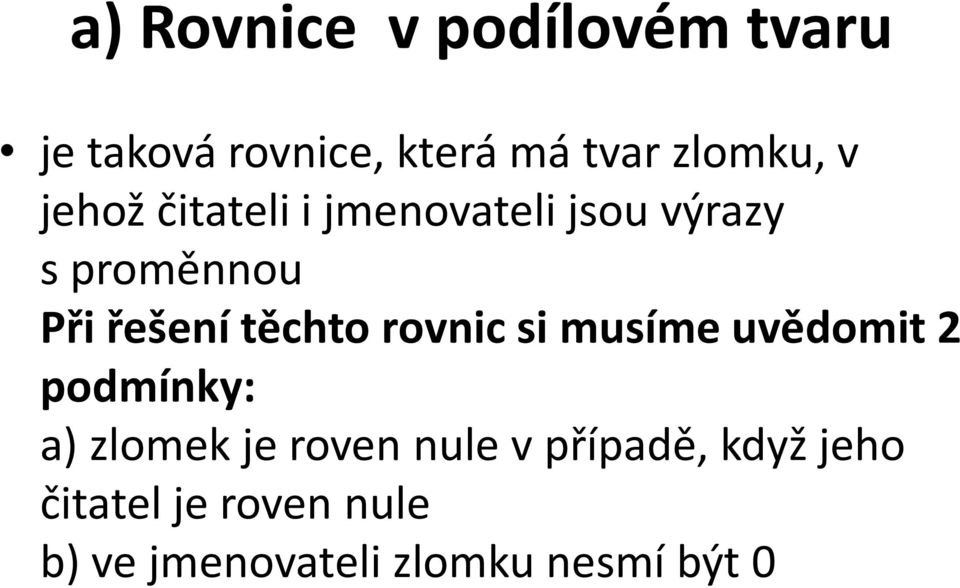 a) Rovnice v podílovém tvaru

• je taková rovnice, která má tvar zlomku, v jehož čitateli i jmenovateli jsou výrazy s proměnnou

Při řešení těchto rovnic si musíme uvědomit 2 podmínky:

a) zlomek je roven nule v případě, když jeho čitatel je roven nule

b) ve jmenovateli zlomku nesmí být 0